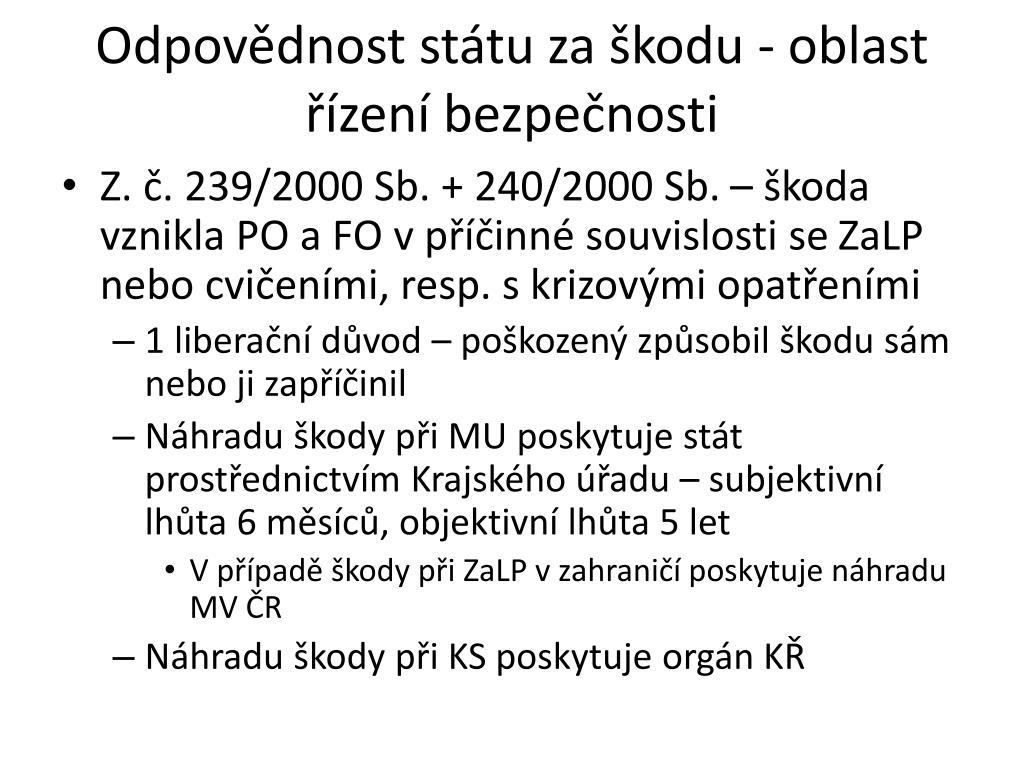 Odpovědnost státu za škodu - oblast řízení bezpečnosti

• Z. č. 239/2000 Sb. + 240/2000 Sb. – škoda vznikla PO a FO v příčinné souvislosti se ZaLP nebo cvičeními, resp. s krizovými opatřeními
– 1 liberační důvod – poškozený způsobil škodu sám nebo ji zapříčinil
– Náhradu škody při MU poskytuje stát prostřednictvím Krajského úřadu – subjektivní lhůta 6 měsíců, objektivní lhůta 5 let
• V případě škody při ZaLP v zahraničí poskytuje náhradu MV ČR
– Náhradu škody při KS poskytuje orgán KŘ